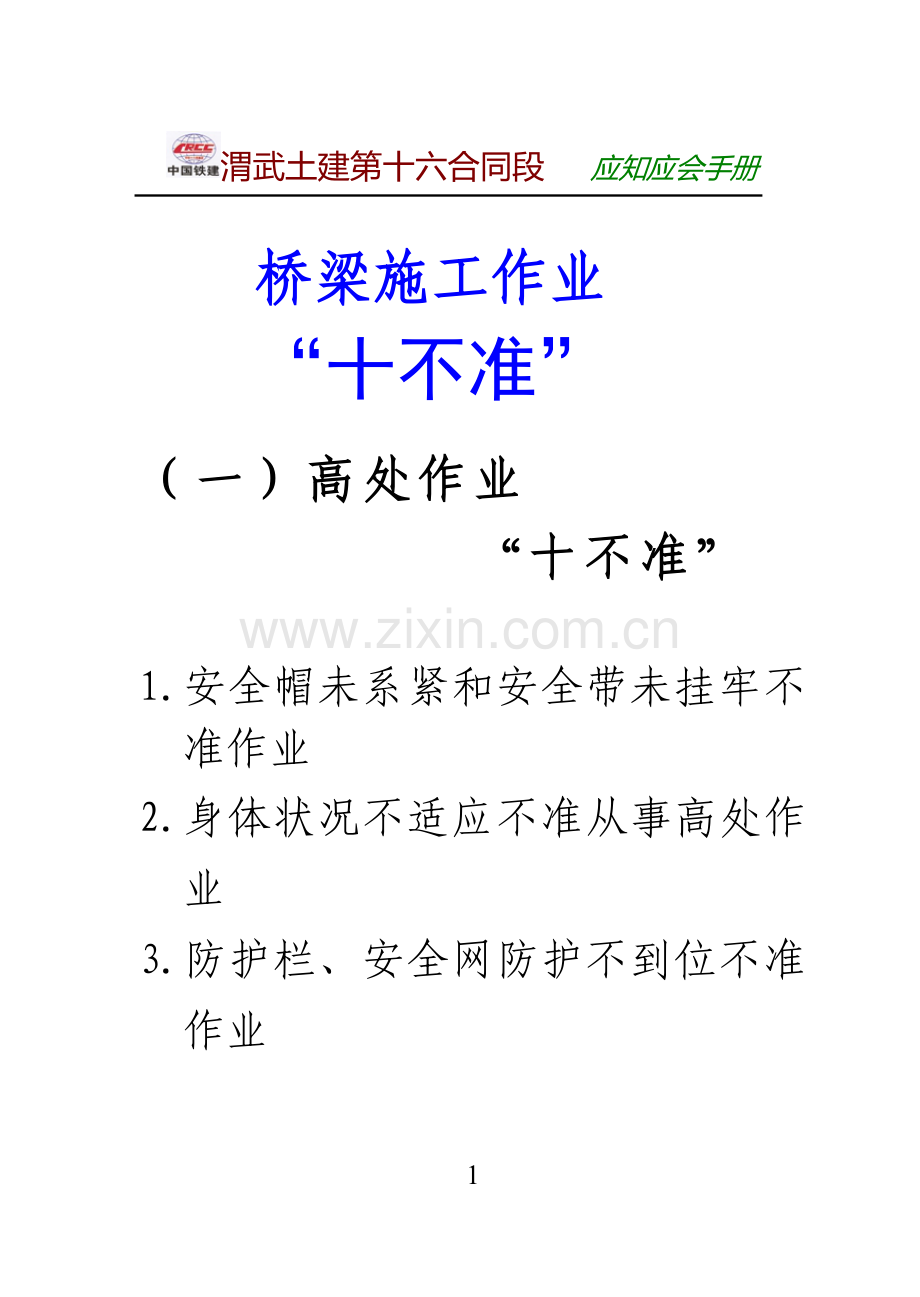 CRCC 中国铁建 渭武土建第十六合同段 应知应会手册

桥梁施工作业

“十不准”

（一）高处作业

“十不准”

www.zixin.com.cn

1. 安全帽未系紧和安全带未挂牢不准作业

2. 身体状况不适应不准从事高处作业

3. 防护栏、安全网防护不到位不准作业

1